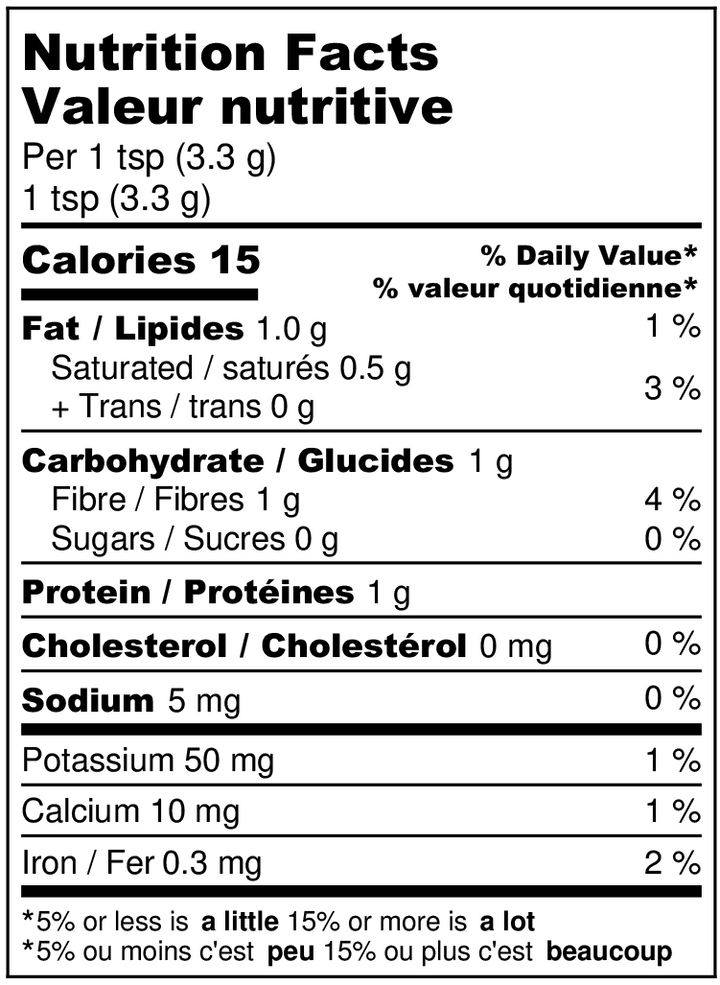 Nutrition Facts
Valeur nutritive
Per 1 tsp (3.3 g)
1 tsp (3.3 g)

Calories 15
% Daily Value*
% valeur quotidienne*

Fat / Lipides 1.0 g 1 %
Saturated / saturés 0.5 g
+ Trans / trans 0 g 3 %

Carbohydrate / Glucides 1 g
Fibre / Fibres 1 g 4 %
Sugars / Sucres 0 g 0 %

Protein / Protéines 1 g

Cholesterol / Cholestérol 0 mg 0 %

Sodium 5 mg 0 %

Potassium 50 mg 1 %

Calcium 10 mg 1 %

Iron / Fer 0.3 mg 2 %

*5% or less is a little 15% or more is a lot
*5% ou moins c'est peu 15% ou plus c'est beaucoup